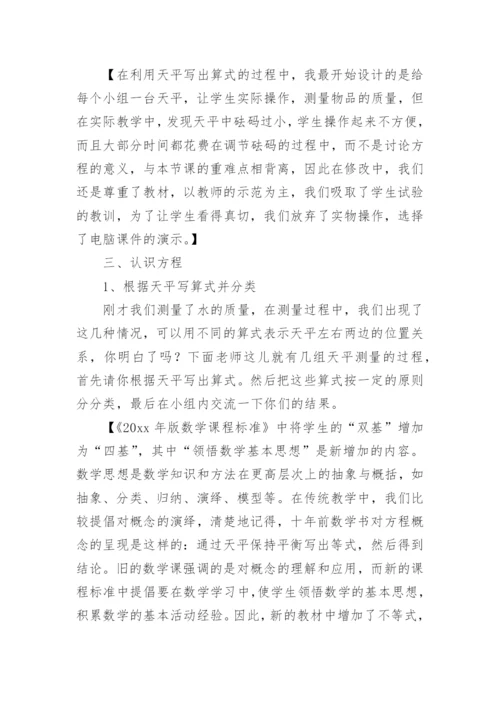 【在利用天平写出算式的过程中，我最开始设计的是给每个小组一台天平，让学生实际操作，测量物品的质量，但在实际教学中，发现天平中砝码过小，学生操作起来不方便，而且大部分时间都花费在调节砝码的过程中，而不是讨论方程的意义，与本节课的重难点相背离，因此在修改中，我们还是尊重了教材，以教师的示范为主，我们吸取了学生试验的教训，为了让学生看得真切，我们放弃了实物操作，选择了电脑课件的演示。】

三、认识方程

1、根据天平写算式并分类

刚才我们测量了水的质量，在测量过程中，我们出现了这几种情况，可以用不同的算式表示天平左右两边的位置关系，你明白了吗？下面老师这儿就有几组天平测量的过程，首先请你根据天平写出算式。然后把这些算式按一定的原则分分类，最后在小组内交流一下你们的结果。

【《20xx 年版数学课程标准》中将学生的“双基”增加为“四基”，其中“领悟数学基本思想”是新增加的内容。数学思想是数学知识和方法在更高层次上的抽象与概括，如抽象、分类、归纳、演绎、模型等。在传统教学中，我们比较提倡对概念的演绎，清楚地记得，十年前数学书对方程概念的呈现是这样的：通过天平保持平衡写出等式，然后得到结论。旧的数学课强调的是对概念的理解和应用，而新的课程标准中提倡要在数学学习中，使学生领悟数学的基本思想，积累数学的基本活动经验。因此，新的教材中增加了不等式，